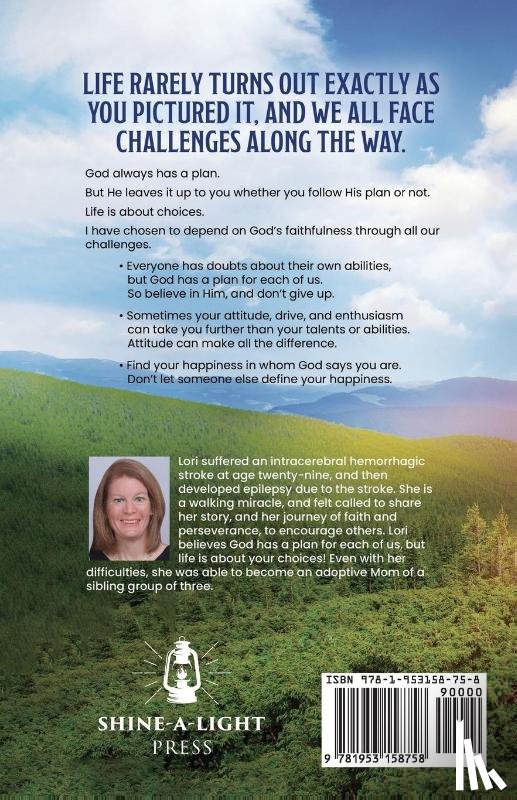 LIFE RARELY TURNS OUT EXACTLY AS YOU PICTURED IT, AND WE ALL FACE CHALLENGES ALONG THE WAY.

God always has a plan.

But He leaves it up to you whether you follow His plan or not.

Life is about choices.

I have chosen to depend on God's faithfulness through all our challenges.

• Everyone has doubts about their own abilities, but God has a plan for each of us. So believe in Him, and don't give up.

• Sometimes your attitude, drive, and enthusiasm can take you further than your talents or abilities. Attitude can make all the difference.

• Find your happiness in whom God says you are. Don't let someone else define your happiness.

Lori suffered an intracerebral hemorrhagic stroke at age twenty-nine, and then developed epilepsy due to the stroke. She is a walking miracle, and felt called to share her story, and her journey of faith and perseverance, to encourage others. Lori believes God has a plan for each of us, but life is about your choices! Even with her difficulties, she was able to become an adoptive Mom of a sibling group of three.

SHINE-A-LIGHT PRESS

ISBN 978-1-953158-75-8

90000

9 781953 158758